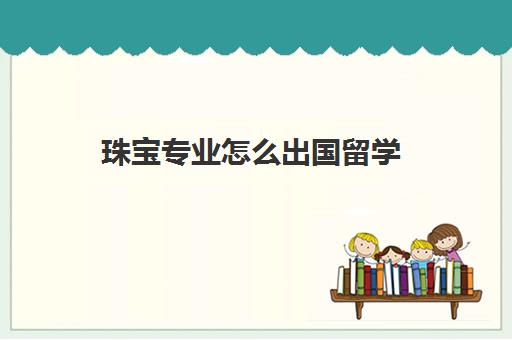 珠宝专业怎么出国留学